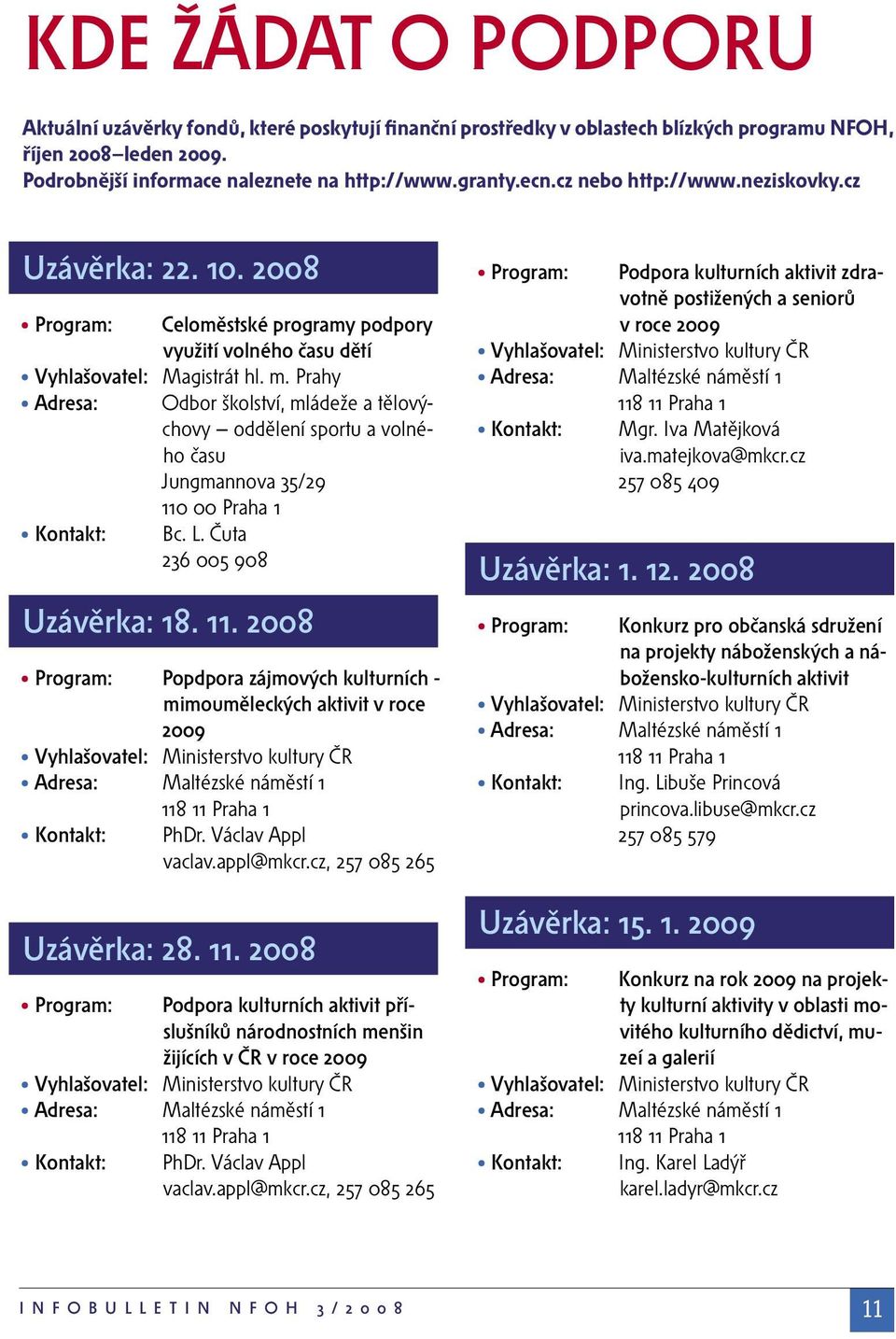 KDE ŽÁDAT O PODPORU

Aktuální uzávěrky fondů, které poskytují finanční prostředky v oblastech blízkých programu NFOH, říjen 2008–leden 2009.
Podrobnější informace naleznete na http://www.granty.ecn.cz nebo http://www.neziskovky.cz

Uzávěrka: 22. 10. 2008

• Program: Celoměstské programy podpory využití volného času dětí
• Vyhlašovatel: Magistrát hl. m. Prahy
• Adresa: Odbor školství, mládeže a tělovýchovy – oddělení sportu a volného času
Jungmannova 35/29
110 00 Praha 1
• Kontakt: Bc. L. Čuta
236 005 908

Uzávěrka: 18. 11. 2008

• Program: Popdpora zájmových kulturních - mimouměleckých aktivit v roce 2009
• Vyhlašovatel: Ministerstvo kultury ČR
• Adresa: Maltézské náměstí 1
118 11 Praha 1
• Kontakt: PhDr. Václav Appl
vaclav.appl@mkcr.cz, 257 085 265

Uzávěrka: 28. 11. 2008

• Program: Podpora kulturních aktivit příslušníků národnostních menšin žijících v ČR v roce 2009
• Vyhlašovatel: Ministerstvo kultury ČR
• Adresa: Maltézské náměstí 1
118 11 Praha 1
• Kontakt: PhDr. Václav Appl
vaclav.appl@mkcr.cz, 257 085 265

• Program: Podpora kulturních aktivit zdravotně postižených a seniorů v roce 2009
• Vyhlašovatel: Ministerstvo kultury ČR
• Adresa: Maltézské náměstí 1
118 11 Praha 1
• Kontakt: Mgr. Iva Matějková
iva.matejkova@mkcr.cz
257 085 409

Uzávěrka: 1. 12. 2008

• Program: Konkurz pro občanská sdružení na projekty náboženských a nábožensko-kulturních aktivit
• Vyhlašovatel: Ministerstvo kultury ČR
• Adresa: Maltézské náměstí 1
118 11 Praha 1
• Kontakt: Ing. Libuše Princová
princova.libuse@mkcr.cz
257 085 579

Uzávěrka: 15. 1. 2009

• Program: Konkurz na rok 2009 na projekty kulturní aktivity v oblasti movitého kulturního dědictví, muzeí a galerií
• Vyhlašovatel: Ministerstvo kultury ČR
• Adresa: Maltézské náměstí 1
118 11 Praha 1
• Kontakt: Ing. Karel Ladýř
karel.ladyr@mkcr.cz

INFOBULLETIN NFOH 3/2008
11